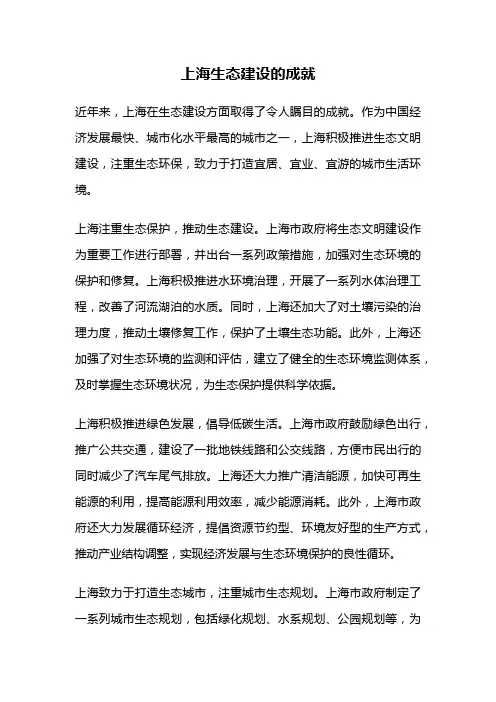 上海生态建设的成就

近年来，上海在生态建设方面取得了令人瞩目的成就。作为中国经济发展最快、城市化水平最高的城市之一，上海积极推进生态文明建设，注重生态环保，致力于打造宜居、宜业、宜游的城市生活环境。

上海注重生态保护，推动生态建设。上海市政府将生态文明建设作为重要工作进行部署，并出台一系列政策措施，加强对生态环境的保护和修复。上海积极推进水环境治理，开展了一系列水体治理工程，改善了河流湖泊的水质。同时，上海还加大了对土壤污染的治理力度，推动土壤修复工作，保护了土壤生态功能。此外，上海还加强了对生态环境的监测和评估，建立了健全的生态环境监测体系，及时掌握生态环境状况，为生态保护提供科学依据。

上海积极推进绿色发展，倡导低碳生活。上海市政府鼓励绿色出行，推广公共交通，建设了一批地铁线路和公交线路，方便市民出行的同时减少了汽车尾气排放。上海还大力推广清洁能源，加快可再生能源的利用，提高能源利用效率，减少能源消耗。此外，上海市政府还大力发展循环经济，提倡资源节约型、环境友好型的生产方式，推动产业结构调整，实现经济发展与生态环境保护的良性循环。

上海致力于打造生态城市，注重城市生态规划。上海市政府制定了一系列城市生态规划，包括绿化规划、水系规划、公园规划等，为